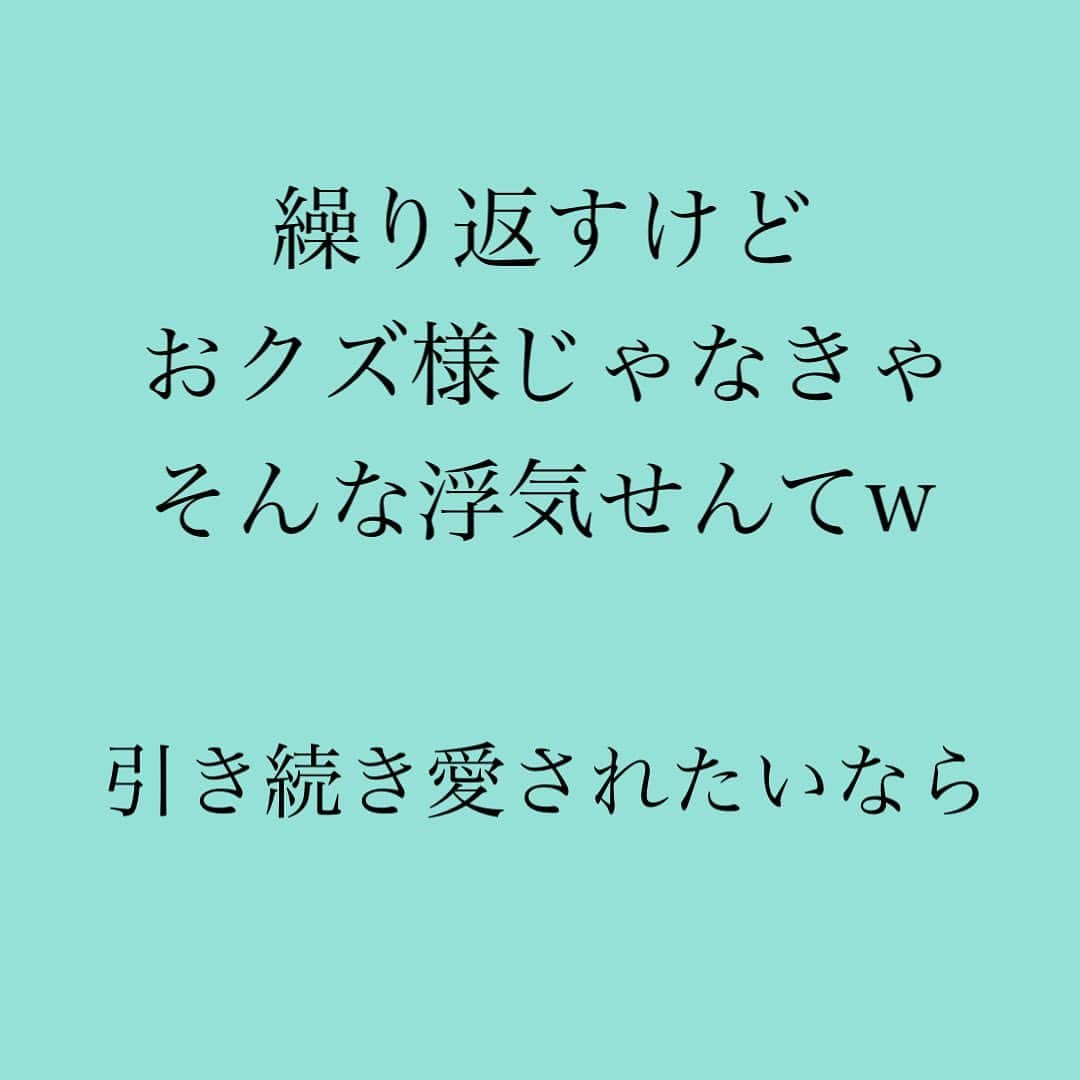 繰り返すけど
おクズ様じゃなきゃ
そんな浮気せんてw

引き続き愛されたいなら